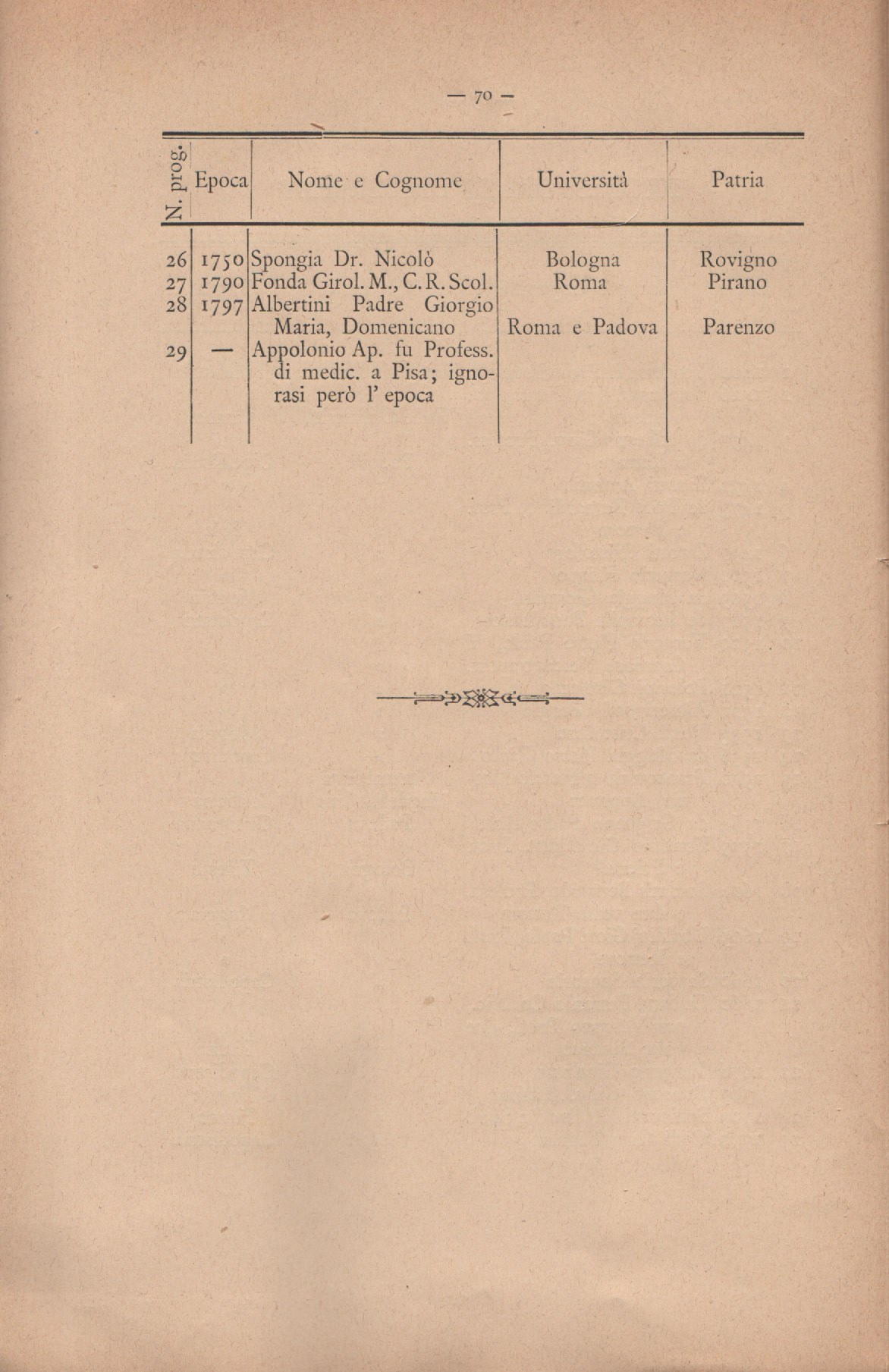 — 70 —

| N. prog. | Epoca | Nome e Cognome | Università | Patria |
|---|---|---|---|---|
| 26 | 1750 | Spongia Dr. Nicolò | Bologna | Rovigno |
| 27 | 1790 | Fonda Girol. M., C. R. Scol. | Roma | Pirano |
| 28 | 1797 | Albertini Padre Giorgio Maria, Domenicano | Roma e Padova | Parenzo |
| 29 | — | Appolonio Ap. fu Profess. di medic. a Pisa; ignorasi però l' epoca | | |